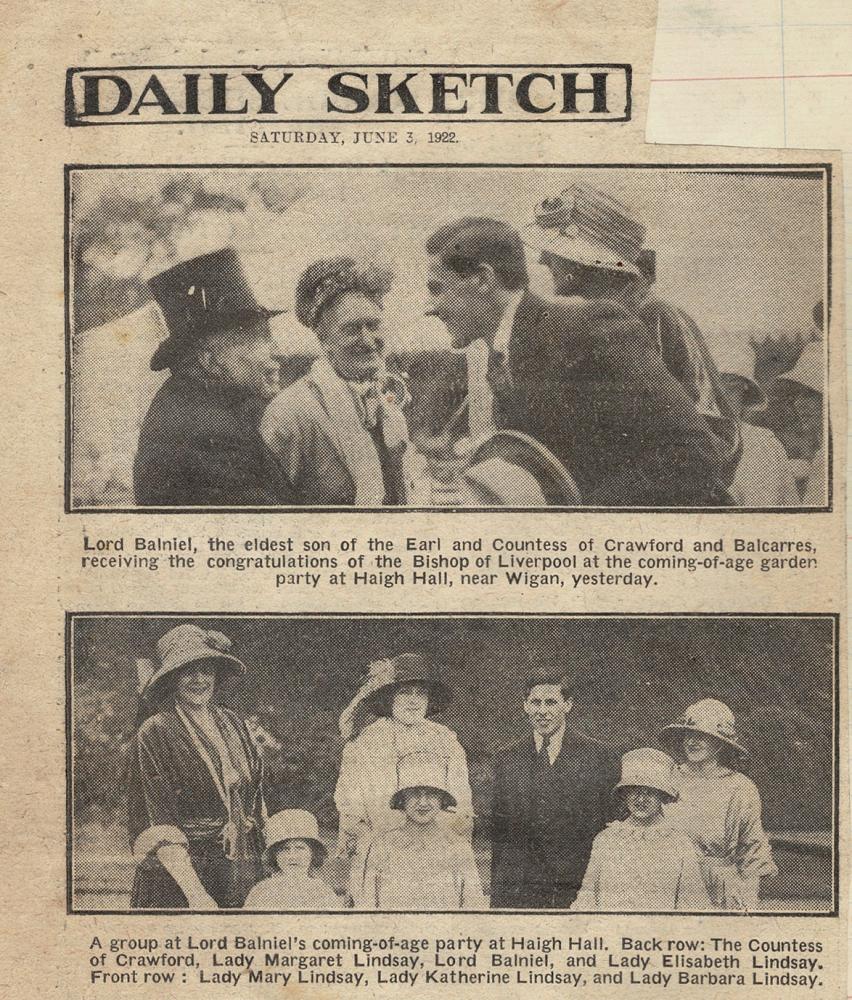 DAILY SKETCH

SATURDAY, JUNE 3, 1922.

Lord Balniel, the eldest son of the Earl and Countess of Crawford and Balcarres, receiving the congratulations of the Bishop of Liverpool at the coming-of-age garden party at Haigh Hall, near Wigan, yesterday.

A group at Lord Balniel's coming-of-age party at Haigh Hall. Back row: The Countess of Crawford, Lady Margaret Lindsay, Lord Balniel, and Lady Elisabeth Lindsay. Front row : Lady Mary Lindsay, Lady Katherine Lindsay, and Lady Barbara Lindsay.